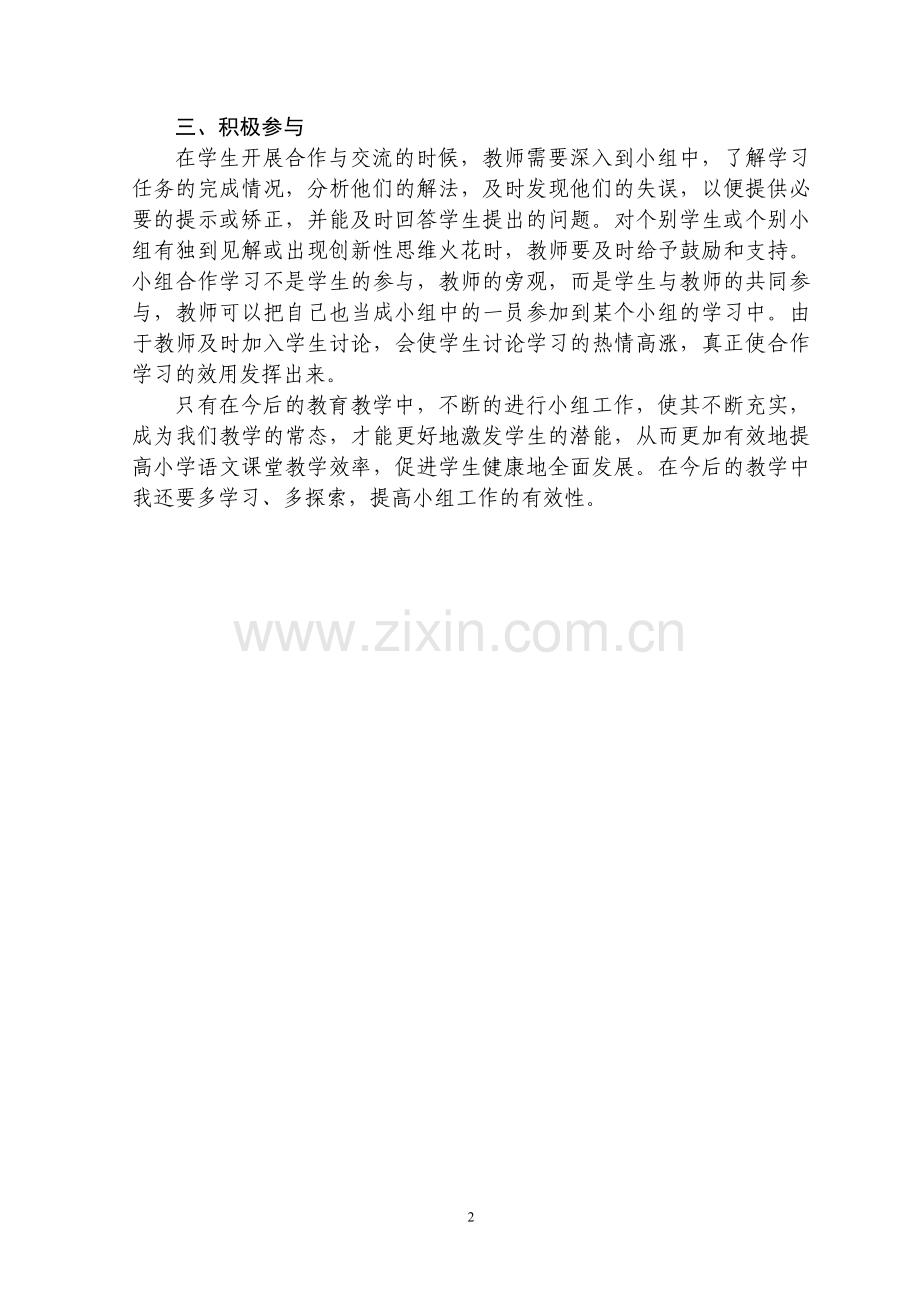 三、积极参与

在学生开展合作与交流的时候，教师需要深入到小组中，了解学习任务的完成情况，分析他们的解法，及时发现他们的失误，以便提供必要的提示或矫正，并能及时回答学生提出的问题。对个别学生或个别小组有独到见解或出现创新性思维火花时，教师要及时给予鼓励和支持。小组合作学习不是学生的参与，教师的旁观，而是学生与教师的共同参与，教师可以把自己也当成小组中的一员参加到某个小组的学习中。由于教师及时加入学生讨论，会使学生讨论学习的热情高涨，真正使合作学习的效用发挥出来。

只有在今后的教育教学中，不断的进行小组工作，使其不断充实，成为我们教学的常态，才能更好地激发学生的潜能，从而更加有效地提高小学语文课堂教学效率，促进学生健康地全面发展。在今后的教学中我还要多学习、多探索，提高小组工作的有效性。

2

www.zixin.com.cn